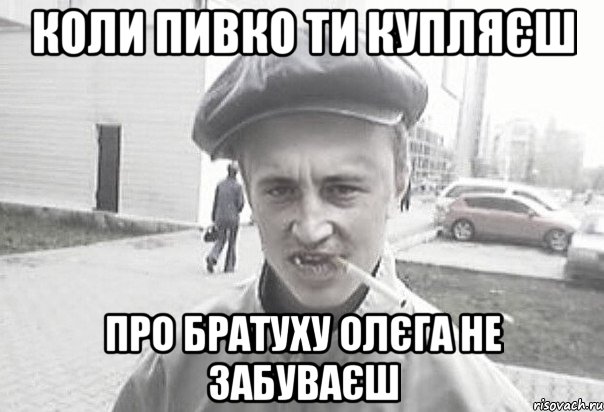 КОЛИ ПИВКО ТИ КУПЛЯЄШ

ПРО БРАТУХУ ОЛЄГА НЕ ЗАБУВАЄШ

risovach.ru